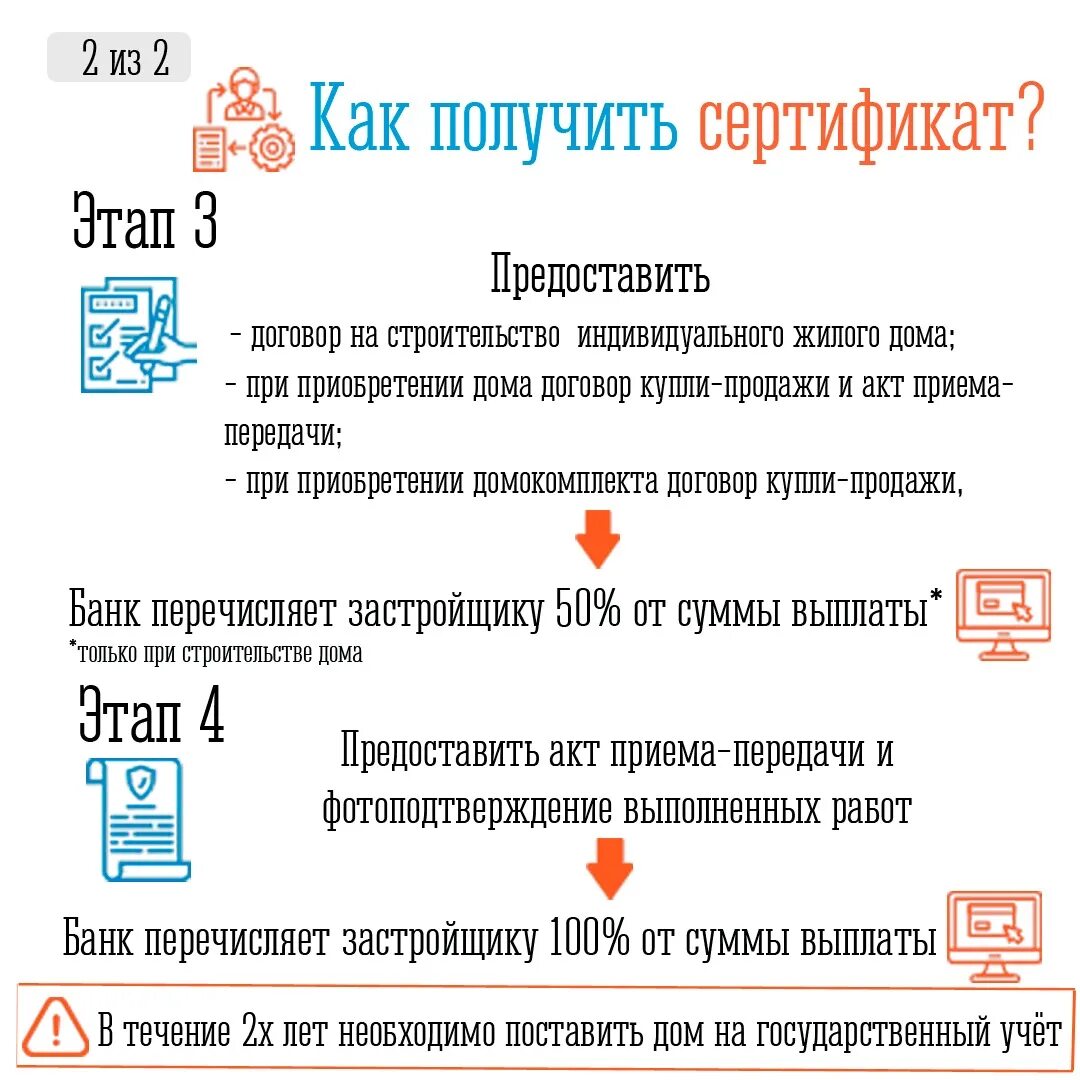 2 из 2

Как получить сертификат?

Этап 3

Предоставить

- договор на строительство индивидуального жилого дома;
- при приобретении дома договор купли-продажи и акт приема-передачи;
- при приобретении домокомплекта договор купли-продажи,

Банк перечисляет застройщику 50% от суммы выплаты*
*только при строительстве дома

Этап 4

Предоставить акт приема-передачи и фотоподтверждение выполненных работ

Банк перечисляет застройщику 100% от суммы выплаты

В течение 2х лет необходимо поставить дом на государственный учёт